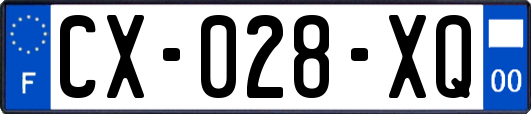 F
CX-028-XQ
00